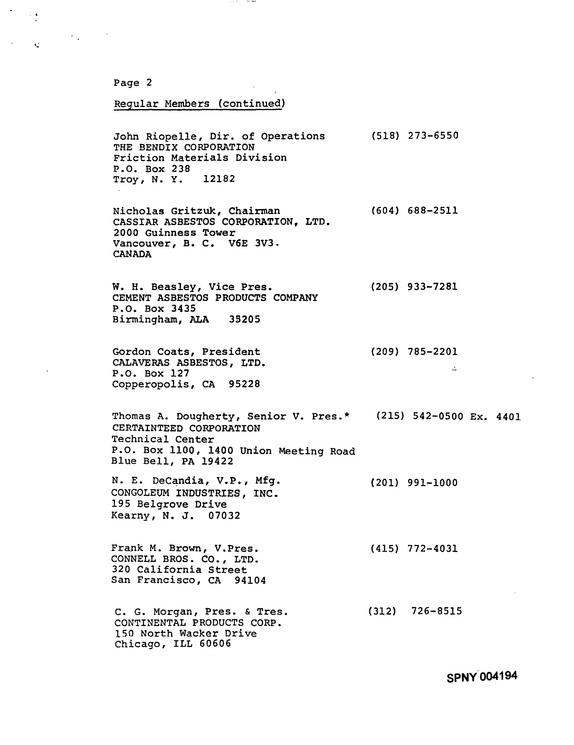 Page 2

Regular Members (continued)

John Riopelle, Dir. of Operations (518) 273-6550
THE BENDIX CORPORATION
Friction Materials Division
P.O. Box 238
Troy, N. Y. 12182

Nicholas Gritzuk, Chairman (604) 688-2511
CASSIAR ASBESTOS CORPORATION, LTD.
2000 Guinness Tower
Vancouver, B. C. V6E 3V3.
CANADA

W. H. Beasley, Vice Pres. (205) 933-7281
CEMENT ASBESTOS PRODUCTS COMPANY
P.O. Box 3435
Birmingham, ALA 35205

Gordon Coats, President (209) 785-2201
CALAVERAS ASBESTOS, LTD.
P.O. Box 127
Copperopolis, CA 95228

Thomas A. Dougherty, Senior V. Pres.* (215) 542-0500 Ex. 4401
CERTAINTEED CORPORATION
Technical Center
P.O. Box 1100, 1400 Union Meeting Road
Blue Bell, PA 19422

N. E. DeCandia, V.P., Mfg. (201) 991-1000
CONGOLEUM INDUSTRIES, INC.
195 Belgrove Drive
Kearny, N. J. 07032

Frank M. Brown, V.Pres. (415) 772-4031
CONNELL BROS. CO., LTD.
320 California Street
San Francisco, CA 94104

C. G. Morgan, Pres. & Tres. (312) 726-8515
CONTINENTAL PRODUCTS CORP.
150 North Wacker Drive
Chicago, ILL 60606

SPNY 004194